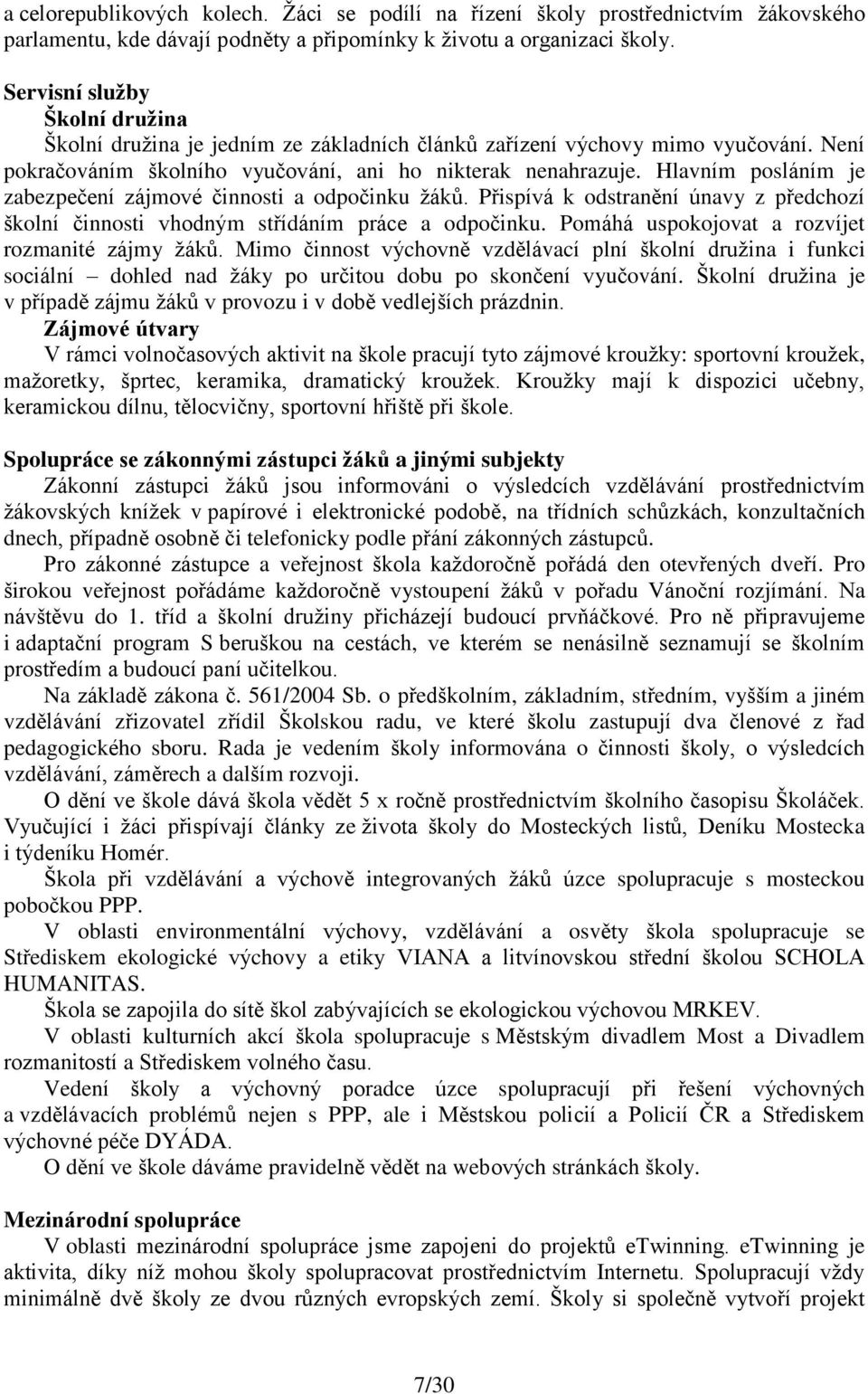 a celorepublikových kolech. Žáci se podílí na řízení školy prostřednictvím žákovského parlamentu, kde dávají podněty a připomínky k životu a organizaci školy.

Servisní služby
Školní družina
Školní družina je jedním ze základních článků zařízení výchovy mimo vyučování. Není pokračováním školního vyučování, ani ho nikterak nenahrazuje. Hlavním posláním je zabezpečení zájmové činnosti a odpočinku žáků. Přispívá k odstranění únavy z předchozí školní činnosti vhodným střídáním práce a odpočinku. Pomáhá uspokojovat a rozvíjet rozmanité zájmy žáků. Mimo činnost výchovně vzdělávací plní školní družina i funkci sociální – dohled nad žáky po určitou dobu po skončení vyučování. Školní družina je v případě zájmu žáků v provozu i v době vedlejších prázdnin.
Zájmové útvary
V rámci volnočasových aktivit na škole pracují tyto zájmové kroužky: sportovní kroužek, mažoretky, šprtec, keramika, dramatický kroužek. Kroužky mají k dispozici učebny, keramickou dílnu, tělocvičny, sportovní hřiště při škole.

Spolupráce se zákonnými zástupci žáků a jinými subjekty
Zákonní zástupci žáků jsou informováni o výsledcích vzdělávání prostřednictvím žákovských knížek v papírové i elektronické podobě, na třídních schůzkách, konzultačních dnech, případně osobně či telefonicky podle přání zákonných zástupců.
Pro zákonné zástupce a veřejnost škola každoročně pořádá den otevřených dveří. Pro širokou veřejnost pořádáme každoročně vystoupení žáků v pořadu Vánoční rozjímání. Na návštěvu do 1. tříd a školní družiny přicházejí budoucí prvňáčkové. Pro ně připravujeme i adaptační program S beruškou na cestách, ve kterém se nenásilně seznamují se školním prostředím a budoucí paní učitelkou.
Na základě zákona č. 561/2004 Sb. o předškolním, základním, středním, vyšším a jiném vzdělávání zřizovatel zřídil Školskou radu, ve které školu zastupují dva členové z řad pedagogického sboru. Rada je vedením školy informována o činnosti školy, o výsledcích vzdělávání, záměrech a dalším rozvoji.
O dění ve škole dává škola vědět 5 x ročně prostřednictvím školního časopisu Školáček. Vyučující i žáci přispívají články ze života školy do Mosteckých listů, Deníku Mostecka i týdeníku Homér.
Škola při vzdělávání a výchově integrovaných žáků úzce spolupracuje s mosteckou pobočkou PPP.
V oblasti environmentální výchovy, vzdělávání a osvěty škola spolupracuje se Střediskem ekologické výchovy a etiky VIANA a litvínovskou střední školou SCHOLA HUMANITAS.
Škola se zapojila do sítě škol zabývajících se ekologickou výchovou MRKEV.
V oblasti kulturních akcí škola spolupracuje s Městským divadlem Most a Divadlem rozmanitostí a Střediskem volného času.
Vedení školy a výchovný poradce úzce spolupracují při řešení výchovných a vzdělávacích problémů nejen s PPP, ale i Městskou policií a Policií ČR a Střediskem výchovné péče DYÁDA.
O dění ve škole dáváme pravidelně vědět na webových stránkách školy.

Mezinárodní spolupráce
V oblasti mezinárodní spolupráce jsme zapojeni do projektů eTwinning. eTwinning je aktivita, díky níž mohou školy spolupracovat prostřednictvím Internetu. Spolupracují vždy minimálně dvě školy ze dvou různých evropských zemí. Školy si společně vytvoří projekt

7/30